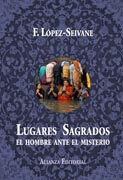 F. LÓPEZ-SEIVANE

LUGARES SAGRADOS
EL HOMBRE ANTE EL MISTERIO

ALIANZA EDITORIAL